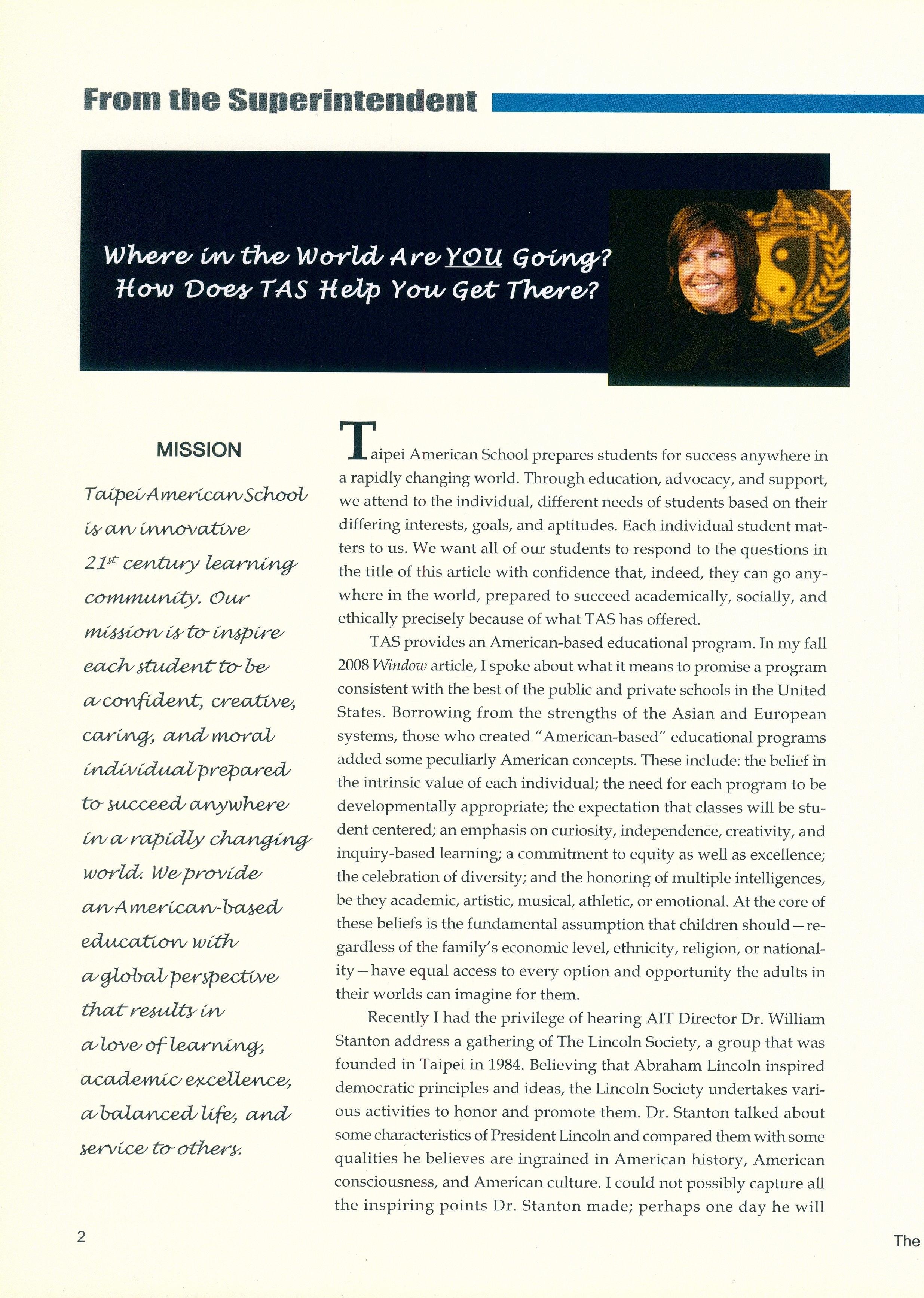 From the Superintendent

Where in the World Are YOU Going?
How Does TAS Help You Get There?

MISSION

Taipei American School is an innovative 21$^{st}$ century learning community. Our mission is to inspire each student to be a confident, creative, caring, and moral individual prepared to succeed anywhere in a rapidly changing world. We provide an American-based education with a global perspective that results in a love of learning, academic excellence, a balanced life, and service to others.

Taipei American School prepares students for success anywhere in a rapidly changing world. Through education, advocacy, and support, we attend to the individual, different needs of students based on their differing interests, goals, and aptitudes. Each individual student matters to us. We want all of our students to respond to the questions in the title of this article with confidence that, indeed, they can go anywhere in the world, prepared to succeed academically, socially, and ethically precisely because of what TAS has offered.

TAS provides an American-based educational program. In my fall 2008 Window article, I spoke about what it means to promise a program consistent with the best of the public and private schools in the United States. Borrowing from the strengths of the Asian and European systems, those who created "American-based" educational programs added some peculiarly American concepts. These include: the belief in the intrinsic value of each individual; the need for each program to be developmentally appropriate; the expectation that classes will be student centered; an emphasis on curiosity, independence, creativity, and inquiry-based learning; a commitment to equity as well as excellence; the celebration of diversity; and the honoring of multiple intelligences, be they academic, artistic, musical, athletic, or emotional. At the core of these beliefs is the fundamental assumption that children should—regardless of the family's economic level, ethnicity, religion, or nationality—have equal access to every option and opportunity the adults in their worlds can imagine for them.

Recently I had the privilege of hearing AIT Director Dr. William Stanton address a gathering of The Lincoln Society, a group that was founded in Taipei in 1984. Believing that Abraham Lincoln inspired democratic principles and ideas, the Lincoln Society undertakes various activities to honor and promote them. Dr. Stanton talked about some characteristics of President Lincoln and compared them with some qualities he believes are ingrained in American history, American consciousness, and American culture. I could not possibly capture all the inspiring points Dr. Stanton made; perhaps one day he will

2

The